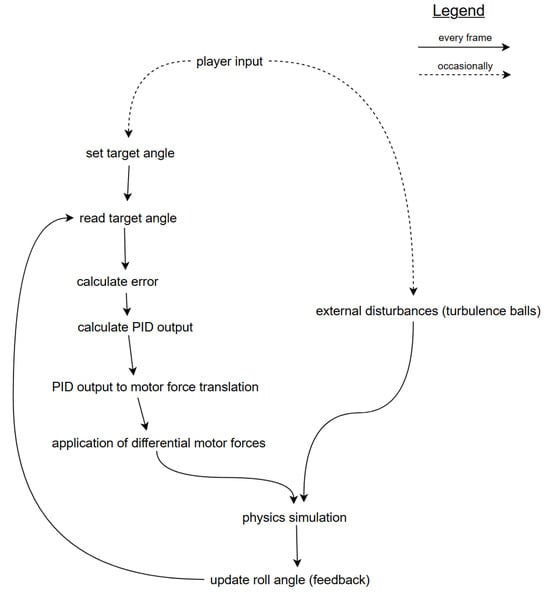 Legend

every frame

occasionally

player input

set target angle

read target angle

calculate error

calculate PID output

PID output to motor force translation

application of differential motor forces

external disturbances (turbulence balls)

physics simulation

update roll angle (feedback)